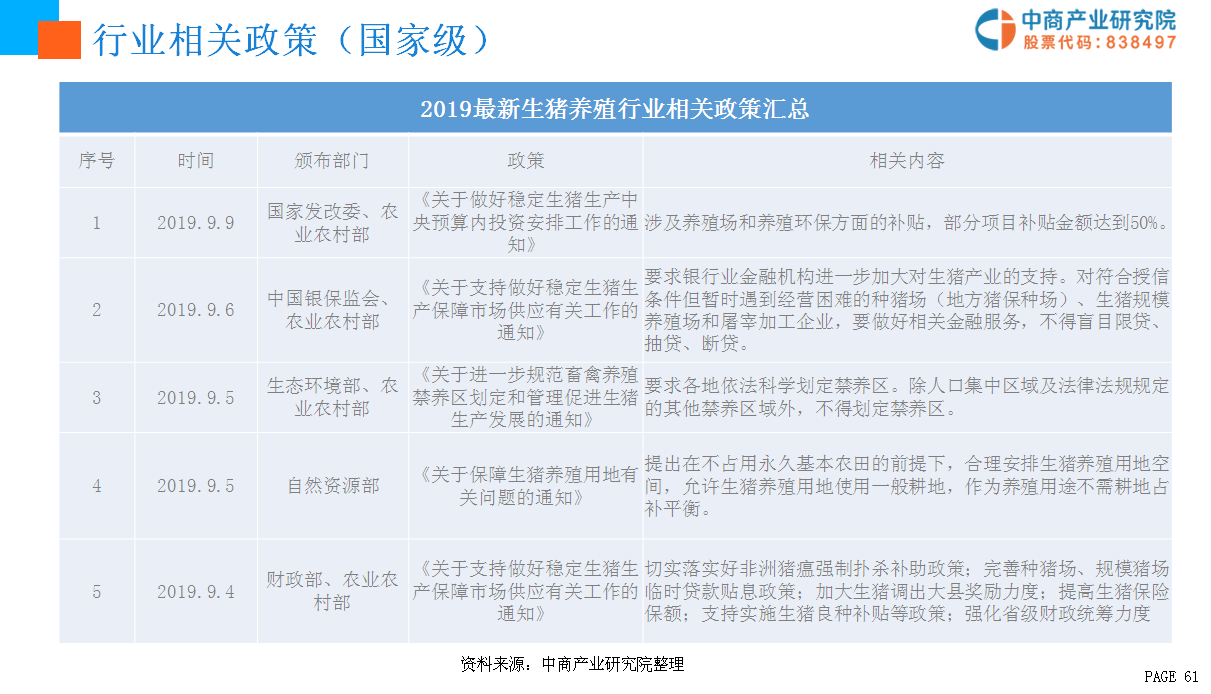 行业相关政策（国家级）

中商产业研究院
股票代码：838497

2019最新生猪养殖行业相关政策汇总

| 序号 | 时间 | 颁布部门 | 政策 | 相关内容 |
|---|---|---|---|---|
| 1 | 2019.9.9 | 国家发改委、农业农村部 | 《关于做好稳定生猪生产中央预算内投资安排工作的通知》 | 涉及养殖场和养殖环保方面的补贴，部分项目补贴金额达到50%。 |
| 2 | 2019.9.6 | 中国银保监会、农业农村部 | 《关于支持做好稳定生猪生产保障市场供应有关工作的通知》 | 要求银行业金融机构进一步加大对生猪产业的支持。对符合授信条件但暂时遇到经营困难的种猪场（地方猪保种场）、生猪规模养殖场和屠宰加工企业，要做好相关金融服务，不得盲目限贷、抽贷、断贷。 |
| 3 | 2019.9.5 | 生态环境部、农业农村部 | 《关于进一步规范畜禽养殖禁养区划定和管理促进生猪生产发展的通知》 | 要求各地依法科学划定禁养区。除人口集中区域及法律法规规定的其他禁养区域外，不得划定禁养区。 |
| 4 | 2019.9.5 | 自然资源部 | 《关于保障生猪养殖用地有关问题的通知》 | 提出在不占用永久基本农田的前提下，合理安排生猪养殖用地空间，允许生猪养殖用地使用一般耕地，作为养殖用途不需耕地占补平衡。 |
| 5 | 2019.9.4 | 财政部、农业农村部 | 《关于支持做好稳定生猪生产保障市场供应有关工作的通知》 | 切实落实好非洲猪瘟强制扑杀补助政策；完善种猪场、规模猪场临时贷款贴息政策；加大生猪调出大县奖励力度；提高生猪保险保额；支持实施生猪良种补贴等政策；强化省级财政统筹力度 |

资料来源：中商产业研究院整理

PAGE 61